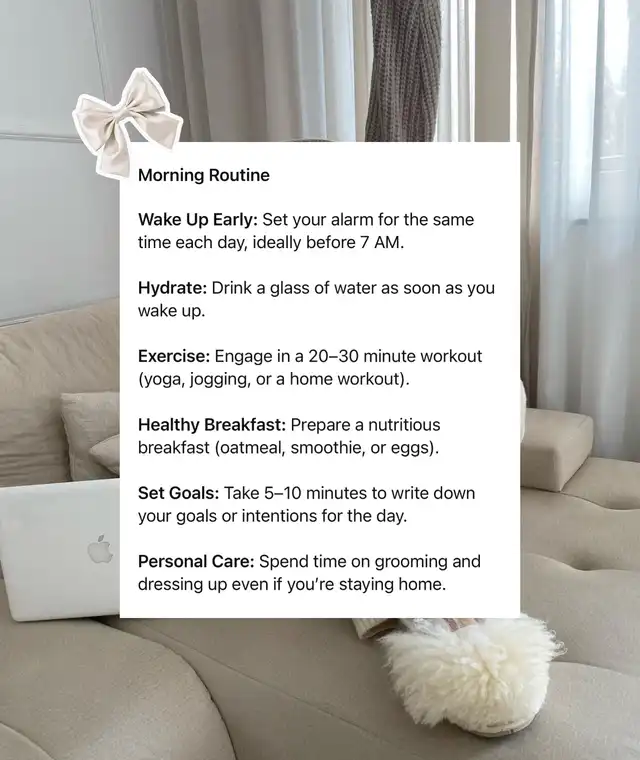 Morning Routine

Wake Up Early: Set your alarm for the same time each day, ideally before 7 AM.

Hydrate: Drink a glass of water as soon as you wake up.

Exercise: Engage in a 20–30 minute workout (yoga, jogging, or a home workout).

Healthy Breakfast: Prepare a nutritious breakfast (oatmeal, smoothie, or eggs).

Set Goals: Take 5–10 minutes to write down your goals or intentions for the day.

Personal Care: Spend time on grooming and dressing up even if you're staying home.